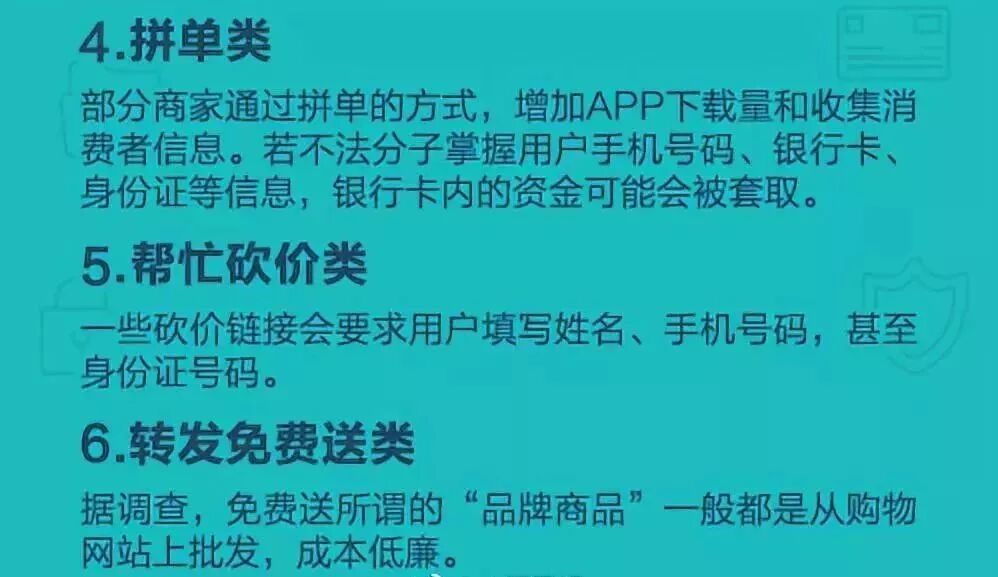 4.拼单类

部分商家通过拼单的方式，增加APP下载量和收集消费者信息。若不法分子掌握用户手机号码、银行卡、身份证等信息，银行卡内的资金可能会被套取。

5.帮忙砍价类

一些砍价链接会要求用户填写姓名、手机号码，甚至身份证号码。

6.转发免费送类

据调查，免费送所谓的“品牌商品”一般都是从购物网站上批发，成本低廉。